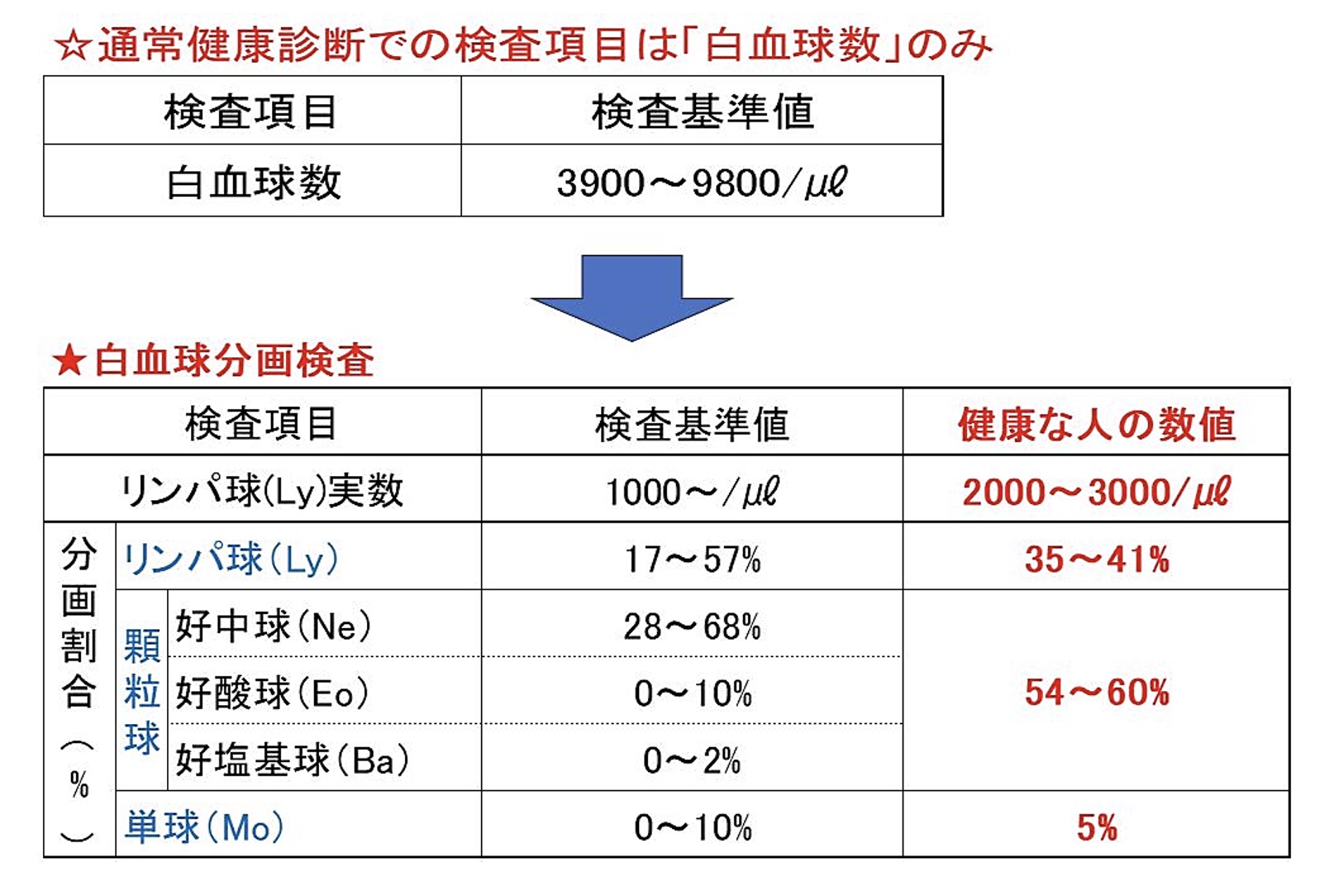 ☆通常健康診断での検査項目は「白血球数」のみ

| 検査項目 | 検査基準値 |
|---|---|
| 白血球数 | 3900～9800/μℓ |

★白血球分画検査

| 検査項目 | | | 検査基準値 | 健康な人の数値 |
|---|---|---|---|---|
| リンパ球(Ly)実数 | | | 1000～/μℓ | 2000～3000/μℓ |
| 分画割合(%) | リンパ球(Ly) | | 17～57% | 35～41% |
| | 顆粒球 | 好中球(Ne) | 28～68% | 54～60% |
| | | 好酸球(Eo) | 0～10% | |
| | | 好塩基球(Ba) | 0～2% | |
| | 単球(Mo) | | 0～10% | 5% |